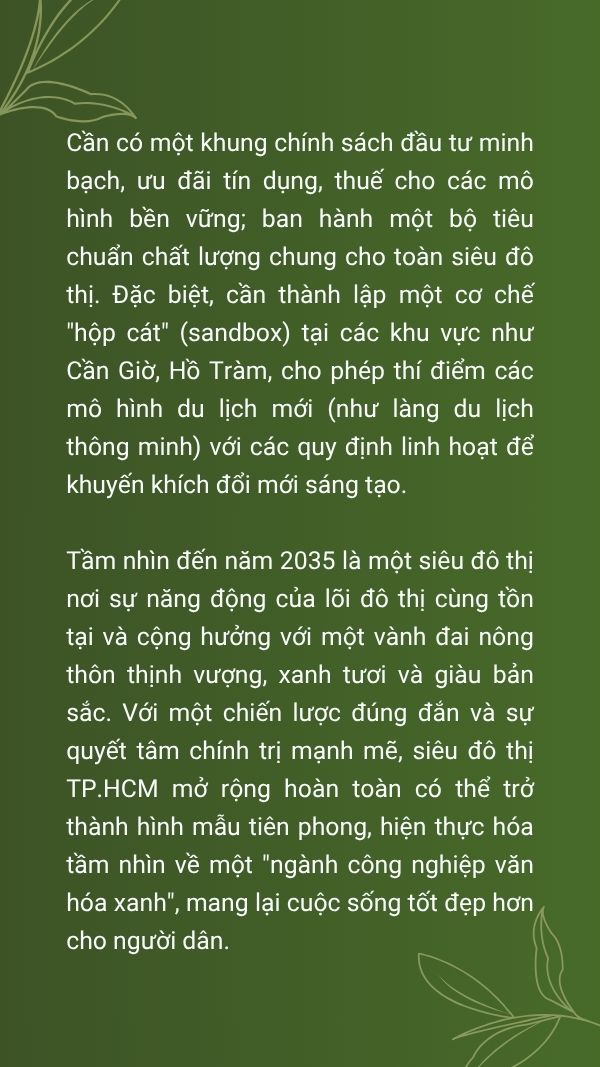 Cần có một khung chính sách đầu tư minh bạch, ưu đãi tín dụng, thuế cho các mô hình bền vững; ban hành một bộ tiêu chuẩn chất lượng chung cho toàn siêu đô thị. Đặc biệt, cần thành lập một cơ chế "hộp cát" (sandbox) tại các khu vực như Cần Giờ, Hồ Tràm, cho phép thí điểm các mô hình du lịch mới (như làng du lịch thông minh) với các quy định linh hoạt để khuyến khích đổi mới sáng tạo.

Tầm nhìn đến năm 2035 là một siêu đô thị nơi sự năng động của lõi đô thị cùng tồn tại và cộng hưởng với một vành đai nông thôn thịnh vượng, xanh tươi và giàu bản sắc. Với một chiến lược đúng đắn và sự quyết tâm chính trị mạnh mẽ, siêu đô thị TP.HCM mở rộng hoàn toàn có thể trở thành hình mẫu tiên phong, hiện thực hóa tầm nhìn về một "ngành công nghiệp văn hóa xanh", mang lại cuộc sống tốt đẹp hơn cho người dân.